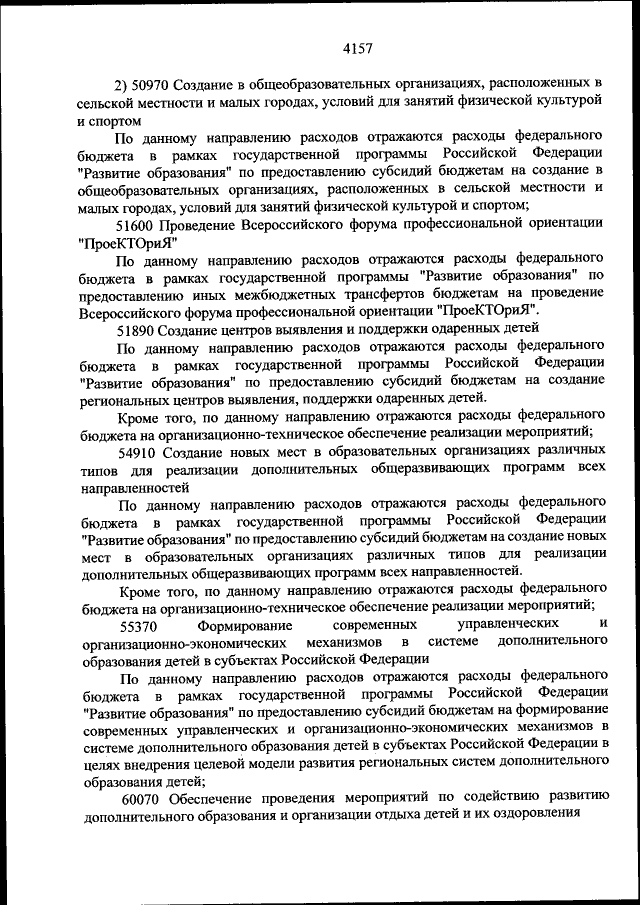 4157

2) 50970 Создание в общеобразовательных организациях, расположенных в сельской местности и малых городах, условий для занятий физической культурой и спортом

По данному направлению расходов отражаются расходы федерального бюджета в рамках государственной программы Российской Федерации "Развитие образования" по предоставлению субсидий бюджетам на создание в общеобразовательных организациях, расположенных в сельской местности и малых городах, условий для занятий физической культурой и спортом;

51600 Проведение Всероссийского форума профессиональной ориентации "ПроеКТОриЯ"

По данному направлению расходов отражаются расходы федерального бюджета в рамках государственной программы "Развитие образования" по предоставлению иных межбюджетных трансфертов бюджетам на проведение Всероссийского форума профессиональной ориентации "ПроеКТОриЯ".

51890 Создание центров выявления и поддержки одаренных детей

По данному направлению расходов отражаются расходы федерального бюджета в рамках государственной программы Российской Федерации "Развитие образования" по предоставлению субсидий бюджетам на создание региональных центров выявления, поддержки одаренных детей.

Кроме того, по данному направлению отражаются расходы федерального бюджета на организационно-техническое обеспечение реализации мероприятий;

54910 Создание новых мест в образовательных организациях различных типов для реализации дополнительных общеразвивающих программ всех направленностей

По данному направлению расходов отражаются расходы федерального бюджета в рамках государственной программы Российской Федерации "Развитие образования" по предоставлению субсидий бюджетам на создание новых мест в образовательных организациях различных типов для реализации дополнительных общеразвивающих программ всех направленностей.

Кроме того, по данному направлению отражаются расходы федерального бюджета на организационно-техническое обеспечение реализации мероприятий;

55370 Формирование современных управленческих и организационно-экономических механизмов в системе дополнительного образования детей в субъектах Российской Федерации

По данному направлению расходов отражаются расходы федерального бюджета в рамках государственной программы Российской Федерации "Развитие образования" по предоставлению субсидий бюджетам на формирование современных управленческих и организационно-экономических механизмов в системе дополнительного образования детей в субъектах Российской Федерации в целях внедрения целевой модели развития региональных систем дополнительного образования детей;

60070 Обеспечение проведения мероприятий по содействию развитию дополнительного образования и организации отдыха детей и их оздоровления